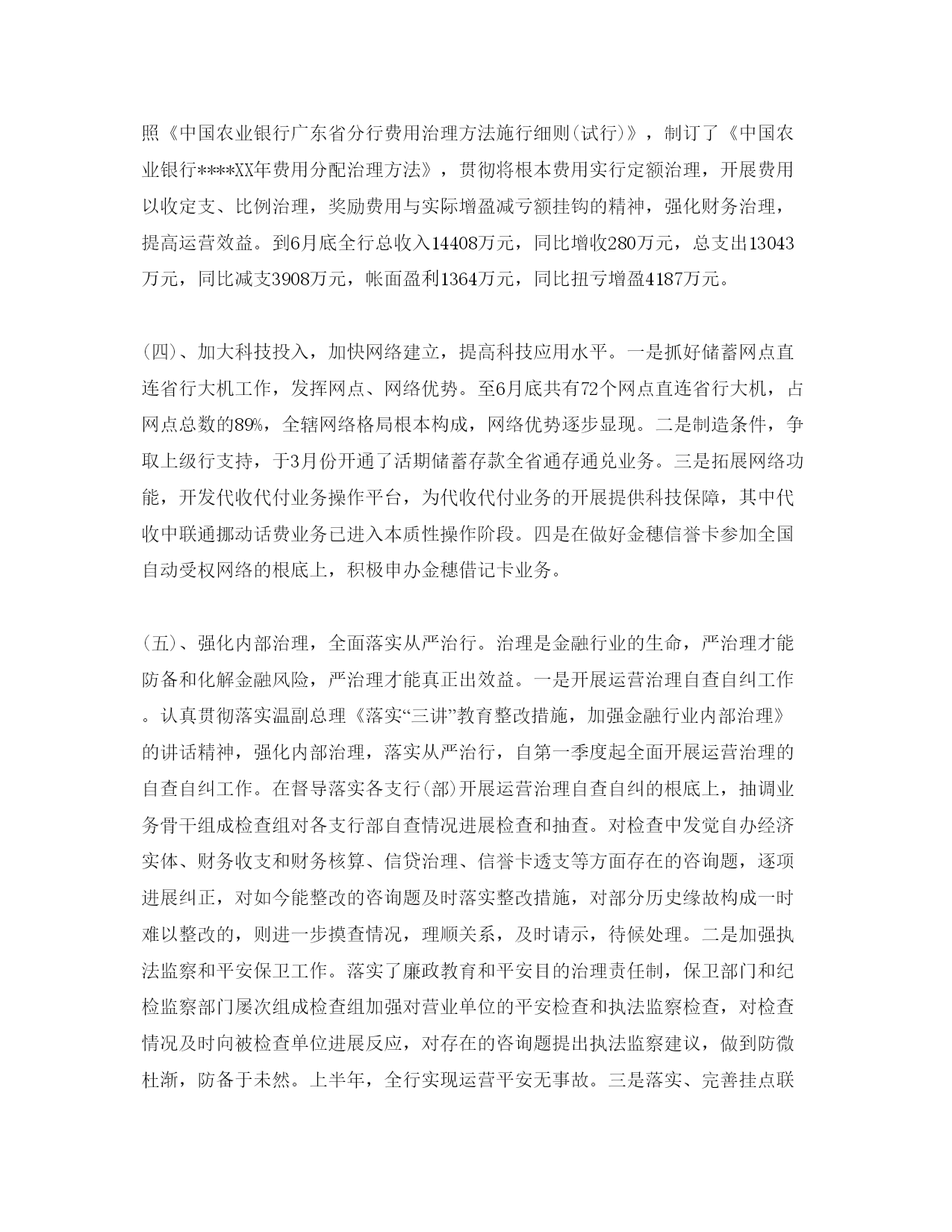 照《中国农业银行广东省分行费用治理方法施行细则(试行)》，制订了《中国农业银行****XX年费用分配治理方法》，贯彻将根本费用实行定额治理，开展费用以收定支、比例治理，奖励费用与实际增盈减亏额挂钩的精神，强化财务治理，提高运营效益。到6月底全行总收入14408万元，同比增收280万元，总支出13043万元，同比减支3908万元，帐面盈利1364万元，同比扭亏增盈4187万元。

(四)、加大科技投入，加快网络建立，提高科技应用水平。一是抓好储蓄网点直连省行大机工作，发挥网点、网络优势。至6月底共有72个网点直连省行大机，占网点总数的89%，全辖网络格局根本构成，网络优势逐步显现。二是制造条件，争取上级行支持，于3月份开通了活期储蓄存款全省通存通兑业务。三是拓展网络功能，开发代收代付业务操作平台，为代收代付业务的开展提供科技保障，其中代收中联通挪动话费业务已进入本质性操作阶段。四是在做好金穗信誉卡参加全国自动受权网络的根底上，积极申办金穗借记卡业务。

(五)、强化内部治理，全面落实从严治行。治理是金融行业的生命，严治理才能防备和化解金融风险，严治理才能真正出效益。一是开展运营治理自查自纠工作。认真贯彻落实温副总理《落实“三讲”教育整改措施，加强金融行业内部治理》的讲话精神，强化内部治理，落实从严治行，自第一季度起全面开展运营治理的自查自纠工作。在督导落实各支行(部)开展运营治理自查自纠的根底上，抽调业务骨干组成检查组对各支行部自查情况进展检查和抽查。对检查中发觉自办经济实体、财务收支和财务核算、信贷治理、信誉卡透支等方面存在的咨询题，逐项进展纠正，对如今能整改的咨询题及时落实整改措施，对部分历史缘故构成一时难以整改的，则进一步摸查情况，理顺关系，及时请示，待候处理。二是加强执法监察和平安保卫工作。落实了廉政教育和平安目的治理责任制，保卫部门和纪检监察部门屡次组成检查组加强对营业单位的平安检查和执法监察检查，对检查情况及时向被检查单位进展反应，对存在的咨询题提出执法监察建议，做到防微杜渐，防备于未然。上半年，全行实现运营平安无事故。三是落实、完善挂点联